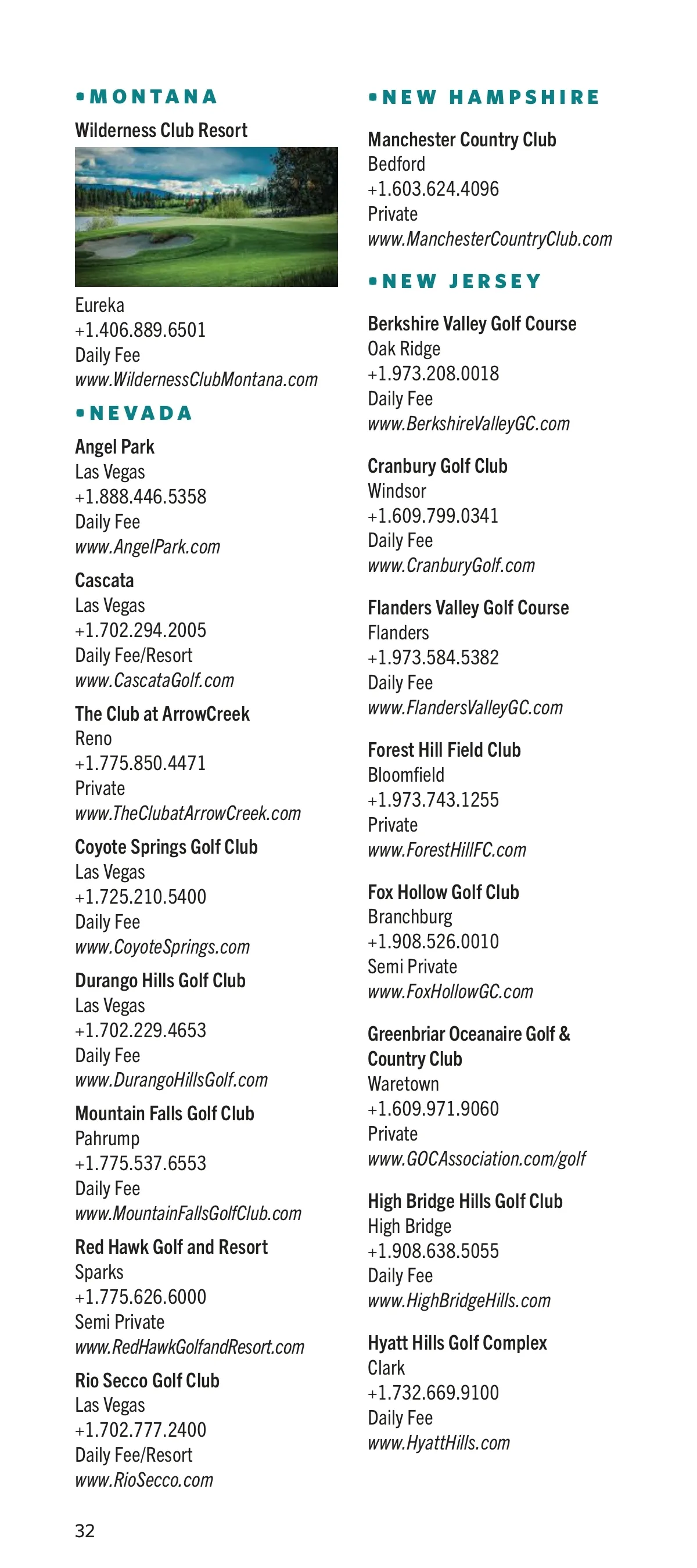 •MONTANA

Wilderness Club Resort
Eureka
+1.406.889.6501
Daily Fee
www.WildernessClubMontana.com

•NEVADA

Angel Park
Las Vegas
+1.888.446.5358
Daily Fee
www.AngelPark.com

Cascata
Las Vegas
+1.702.294.2005
Daily Fee/Resort
www.CascataGolf.com

The Club at ArrowCreek
Reno
+1.775.850.4471
Private
www.TheClubatArrowCreek.com

Coyote Springs Golf Club
Las Vegas
+1.725.210.5400
Daily Fee
www.CoyoteSprings.com

Durango Hills Golf Club
Las Vegas
+1.702.229.4653
Daily Fee
www.DurangoHillsGolf.com

Mountain Falls Golf Club
Pahrump
+1.775.537.6553
Daily Fee
www.MountainFallsGolfClub.com

Red Hawk Golf and Resort
Sparks
+1.775.626.6000
Semi Private
www.RedHawkGolfandResort.com

Rio Secco Golf Club
Las Vegas
+1.702.777.2400
Daily Fee/Resort
www.RioSecco.com

•NEW HAMPSHIRE

Manchester Country Club
Bedford
+1.603.624.4096
Private
www.ManchesterCountryClub.com

•NEW JERSEY

Berkshire Valley Golf Course
Oak Ridge
+1.973.208.0018
Daily Fee
www.BerkshireValleyGC.com

Cranbury Golf Club
Windsor
+1.609.799.0341
Daily Fee
www.CranburyGolf.com

Flanders Valley Golf Course
Flanders
+1.973.584.5382
Daily Fee
www.FlandersValleyGC.com

Forest Hill Field Club
Bloomfield
+1.973.743.1255
Private
www.ForestHillFC.com

Fox Hollow Golf Club
Branchburg
+1.908.526.0010
Semi Private
www.FoxHollowGC.com

Greenbriar Oceanaire Golf & Country Club
Waretown
+1.609.971.9060
Private
www.GOCAssociation.com/golf

High Bridge Hills Golf Club
High Bridge
+1.908.638.5055
Daily Fee
www.HighBridgeHills.com

Hyatt Hills Golf Complex
Clark
+1.732.669.9100
Daily Fee
www.HyattHills.com

32